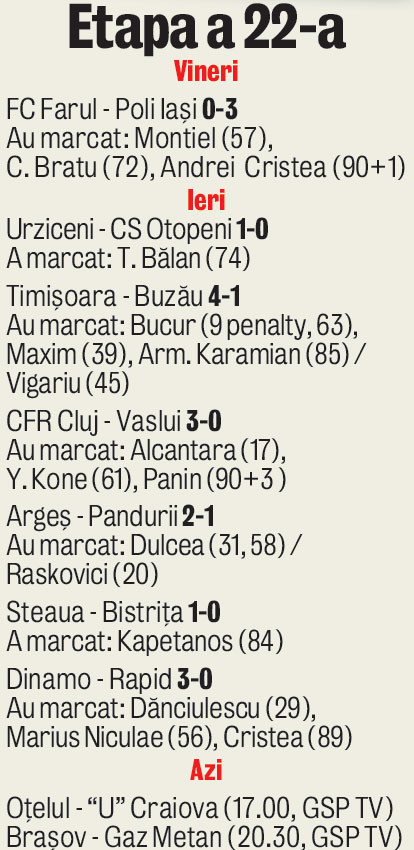 Etapa a 22-a

Vineri

FC Farul - Poli Iași 0-3
Au marcat: Montiel (57), C. Bratu (72), Andrei Cristea (90+1)

Ieri

Urziceni - CS Otopeni 1-0
A marcat: T. Bălan (74)

Timișoara - Buzău 4-1
Au marcat: Bucur (9 penalty, 63), Maxim (39), Arm. Karamian (85) / Vigariu (45)

CFR Cluj - Vaslui 3-0
Au marcat: Alcantara (17), Y. Kone (61), Panin (90+3 )

Argeș - Pandurii 2-1
Au marcat: Dulcea (31, 58) / Raskovici (20)

Steaua - Bistrița 1-0
A marcat: Kapetanos (84)

Dinamo - Rapid 3-0
Au marcat: Dănciulescu (29), Marius Niculae (56), Cristea (89)

Azi

Oțelul - "U" Craiova (17.00, GSP TV)
Brașov - Gaz Metan (20.30, GSP TV)